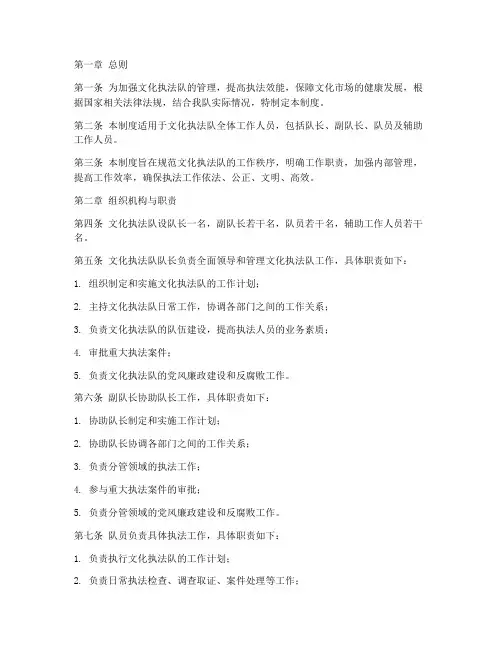 第一章 总则

第一条 为加强文化执法队的管理，提高执法效能，保障文化市场的健康发展，根据国家相关法律法规，结合我队实际情况，特制定本制度。

第二条 本制度适用于文化执法队全体工作人员，包括队长、副队长、队员及辅助工作人员。

第三条 本制度旨在规范文化执法队的工作秩序，明确工作职责，加强内部管理，提高工作效率，确保执法工作依法、公正、文明、高效。

第二章 组织机构与职责

第四条 文化执法队设队长一名，副队长若干名，队员若干名，辅助工作人员若干名。

第五条 文化执法队队长负责全面领导和管理文化执法队工作，具体职责如下：

1. 组织制定和实施文化执法队的工作计划；

2. 主持文化执法队日常工作，协调各部门之间的工作关系；

3. 负责文化执法队的队伍建设，提高执法人员的业务素质；

4. 审批重大执法案件；

5. 负责文化执法队的党风廉政建设和反腐败工作。

第六条 副队长协助队长工作，具体职责如下：

1. 协助队长制定和实施工作计划；

2. 协助队长协调各部门之间的工作关系；

3. 负责分管领域的执法工作；

4. 参与重大执法案件的审批；

5. 负责分管领域的党风廉政建设和反腐败工作。

第七条 队员负责具体执法工作，具体职责如下：

1. 负责执行文化执法队的工作计划；

2. 负责日常执法检查、调查取证、案件处理等工作；